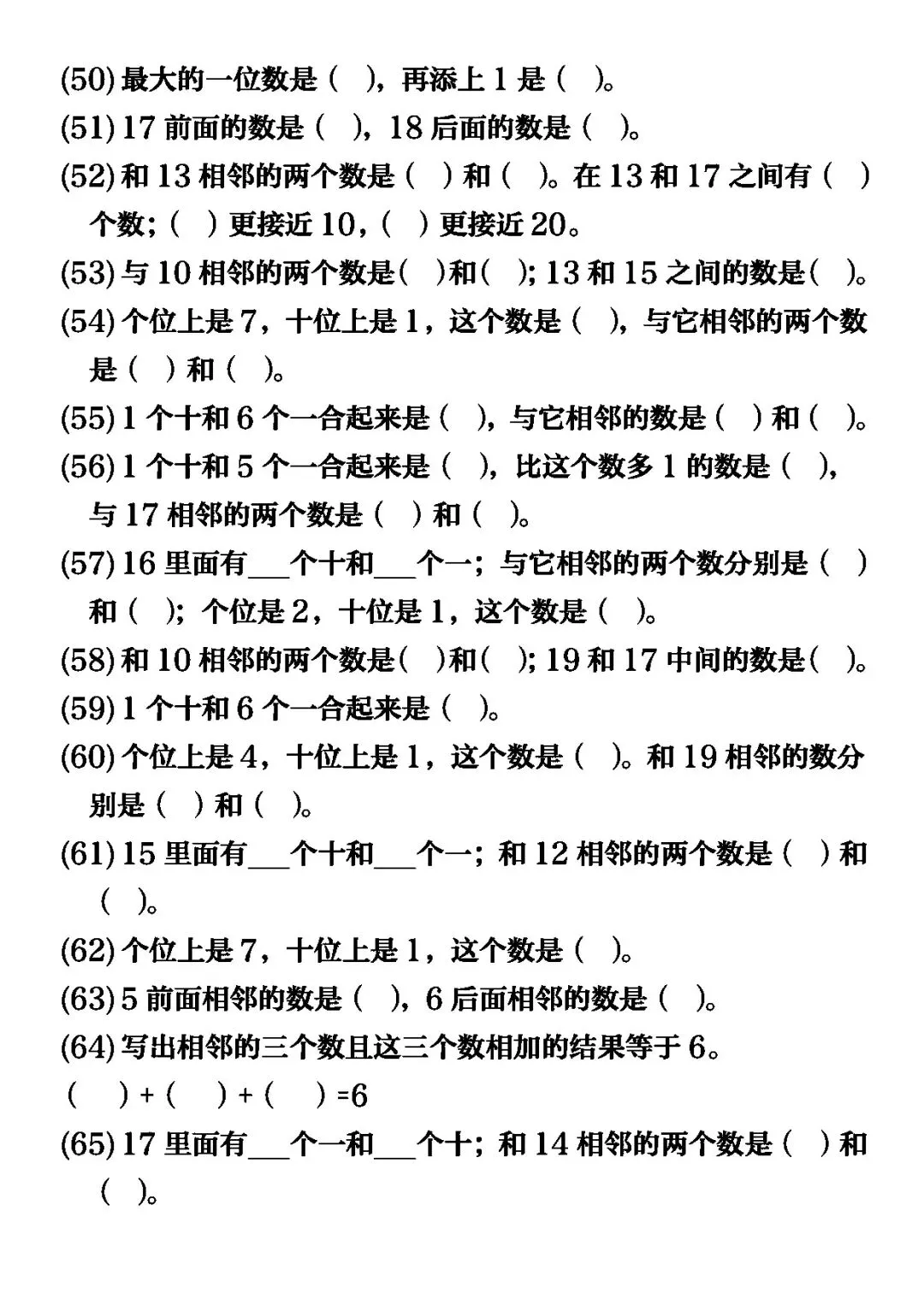 (50) 最大的一位数是（ ），再添上 1 是（ ）。
(51) 17 前面的数是（ ），18 后面的数是（ ）。
(52) 和 13 相邻的两个数是（ ）和（ ）。在 13 和 17 之间有（ ）个数；（ ）更接近 10，（ ）更接近 20。
(53) 与 10 相邻的两个数是（ ）和（ ）；13 和 15 之间的数是（ ）。
(54) 个位上是 7，十位上是 1，这个数是（ ），与它相邻的两个数是（ ）和（ ）。
(55) 1 个十和 6 个一合起来是（ ），与它相邻的数是（ ）和（ ）。
(56) 1 个十和 5 个一合起来是（ ），比这个数多 1 的数是（ ），与 17 相邻的两个数是（ ）和（ ）。
(57) 16 里面有___个十和___个一；与它相邻的两个数分别是（ ）和（ ）；个位是 2，十位是 1，这个数是（ ）。
(58) 和 10 相邻的两个数是（ ）和（ ）；19 和 17 中间的数是（ ）。
(59) 1 个十和 6 个一合起来是（ ）。
(60) 个位上是 4，十位上是 1，这个数是（ ）。和 19 相邻的数分别是（ ）和（ ）。
(61) 15 里面有___个十和___个一；和 12 相邻的两个数是（ ）和（ ）。
(62) 个位上是 7，十位上是 1，这个数是（ ）。
(63) 5 前面相邻的数是（ ），6 后面相邻的数是（ ）。
(64) 写出相邻的三个数且这三个数相加的结果等于 6。
（ ）+（ ）+（ ）=6
(65) 17 里面有___个一和___个十；和 14 相邻的两个数是（ ）和（ ）。